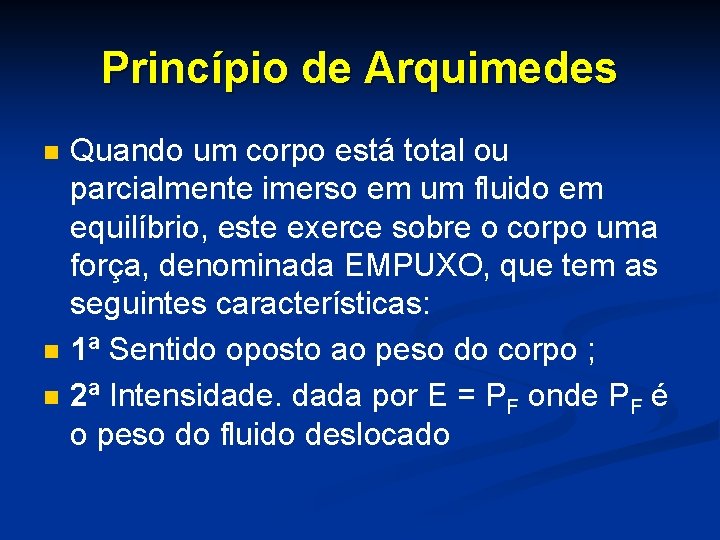 Princípio de Arquimedes

Quando um corpo está total ou parcialmente imerso em um fluido em equilíbrio, este exerce sobre o corpo uma força, denominada EMPUXO, que tem as seguintes características:

1ª Sentido oposto ao peso do corpo ;

2ª Intensidade. dada por $E = P_F$ onde $P_F$ é o peso do fluido deslocado